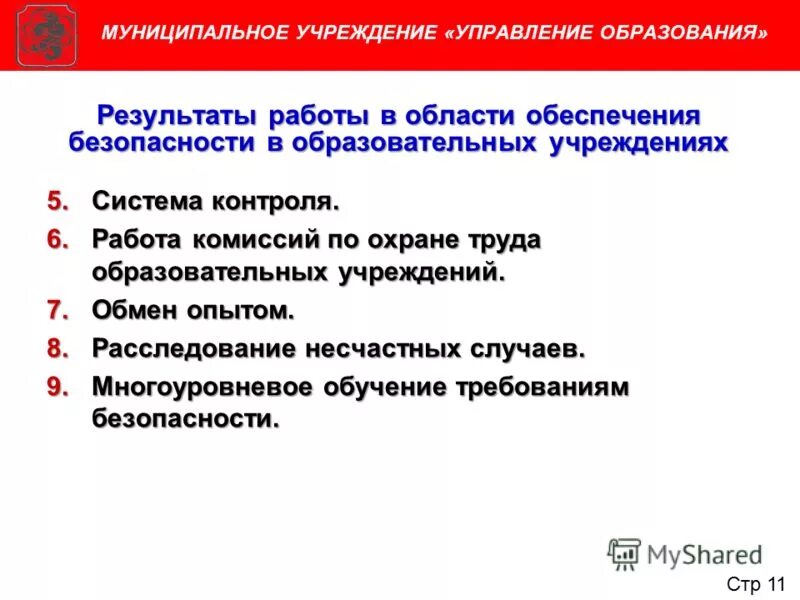 МУНИЦИПАЛЬНОЕ УЧРЕЖДЕНИЕ «УПРАВЛЕНИЕ ОБРАЗОВАНИЯ»

Результаты работы в области обеспечения безопасности в образовательных учреждениях

5. Система контроля.
6. Работа комиссий по охране труда образовательных учреждений.
7. Обмен опытом.
8. Расследование несчастных случаев.
9. Многоуровневое обучение требованиям безопасности.

MyShared

Стр 11